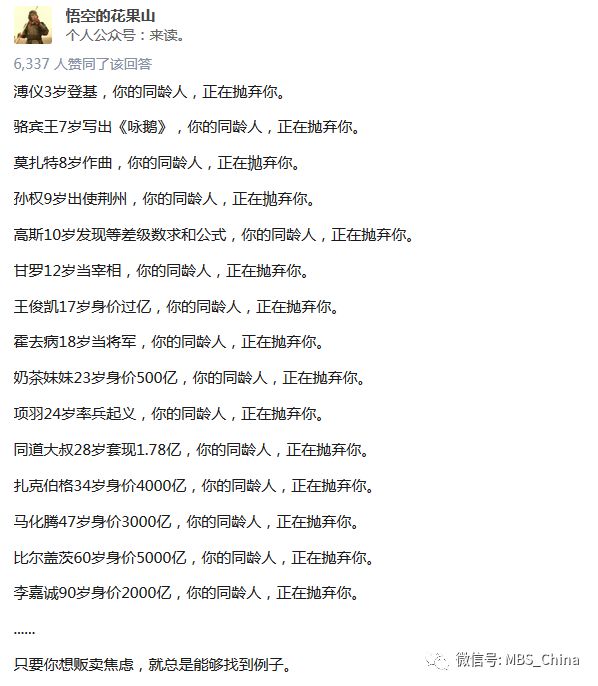 悟空的花果山
个人公众号：来读。

6,337 人赞同了该回答

溥仪3岁登基，你的同龄人，正在抛弃你。

骆宾王7岁写出《咏鹅》，你的同龄人，正在抛弃你。

莫扎特8岁作曲，你的同龄人，正在抛弃你。

孙权9岁出使荆州，你的同龄人，正在抛弃你。

高斯10岁发现等差级数求和公式，你的同龄人，正在抛弃你。

甘罗12岁当宰相，你的同龄人，正在抛弃你。

王俊凯17岁身价过亿，你的同龄人，正在抛弃你。

霍去病18岁当将军，你的同龄人，正在抛弃你。

奶茶妹妹23岁身价500亿，你的同龄人，正在抛弃你。

项羽24岁率兵起义，你的同龄人，正在抛弃你。

同道大叔28岁套现1.78亿，你的同龄人，正在抛弃你。

扎克伯格34岁身价4000亿，你的同龄人，正在抛弃你。

马化腾47岁身价3000亿，你的同龄人，正在抛弃你。

比尔盖茨60岁身价5000亿，你的同龄人，正在抛弃你。

李嘉诚90岁身价2000亿，你的同龄人，正在抛弃你。

......

只要你想贩卖焦虑，就总是能够找到例子。

微信号: MBS_China